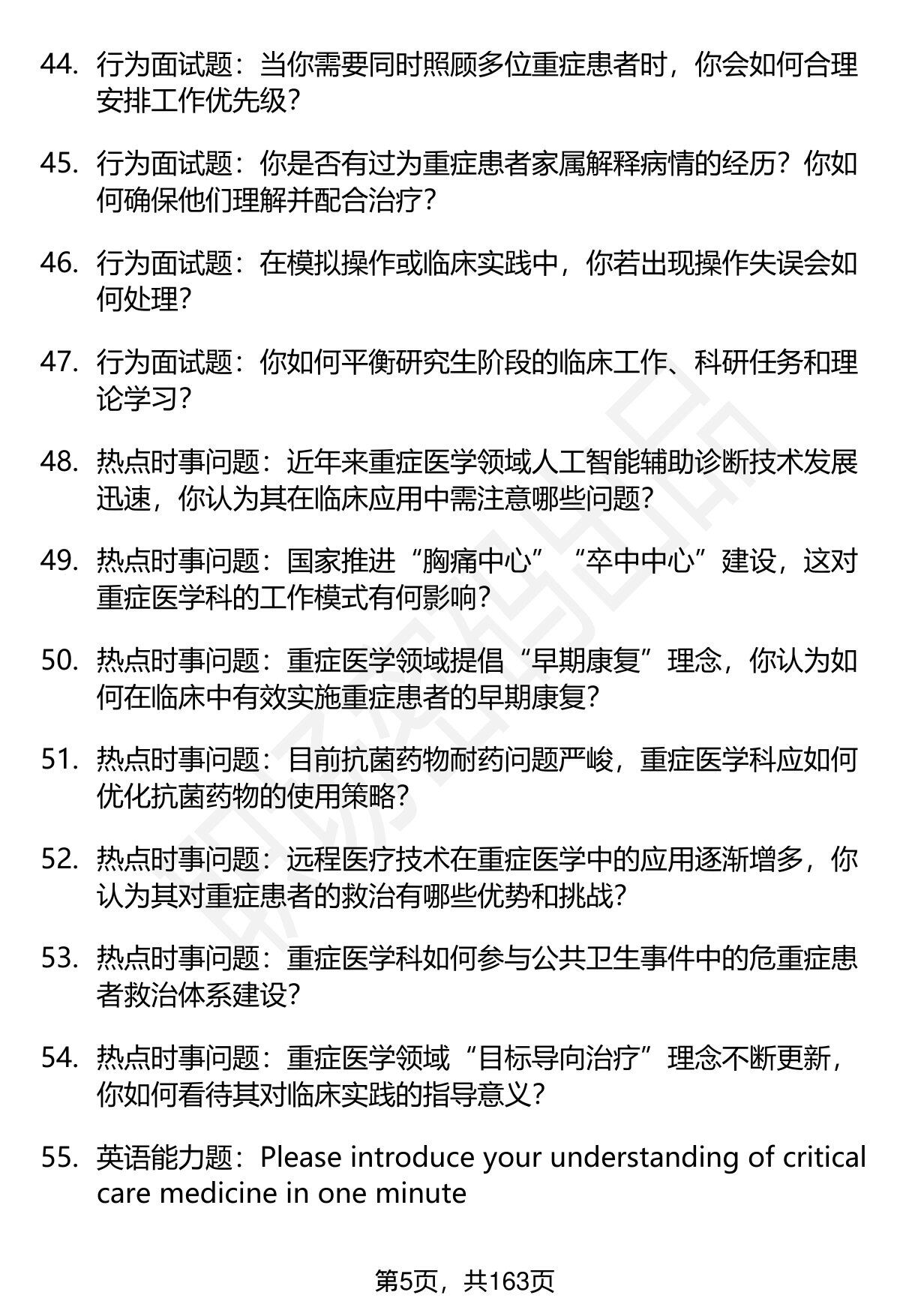 44. 行为面试题：当你需要同时照顾多位重症患者时，你会如何合理安排工作优先级？

45. 行为面试题：你是否有过为重症患者家属解释病情的经历？你如何确保他们理解并配合治疗？

46. 行为面试题：在模拟操作或临床实践中，你若出现操作失误会如何处理？

47. 行为面试题：你如何平衡研究生阶段的临床工作、科研任务和理论学习？

48. 热点时事问题：近年来重症医学领域人工智能辅助诊断技术发展迅速，你认为其在临床应用中需注意哪些问题？

49. 热点时事问题：国家推进“胸痛中心”“卒中中心”建设，这对重症医学科的工作模式有何影响？

50. 热点时事问题：重症医学领域提倡“早期康复”理念，你认为如何在临床中有效实施重症患者的早期康复？

51. 热点时事问题：目前抗菌药物耐药问题严峻，重症医学科应如何优化抗菌药物的使用策略？

52. 热点时事问题：远程医疗技术在重症医学中的应用逐渐增多，你认为其对重症患者的救治有哪些优势和挑战？

53. 热点时事问题：重症医学科如何参与公共卫生事件中的危重症患者救治体系建设？

54. 热点时事问题：重症医学领域“目标导向治疗”理念不断更新，你如何看待其对临床实践的指导意义？

55. 英语能力题：Please introduce your understanding of critical care medicine in one minute

第5页，共163页